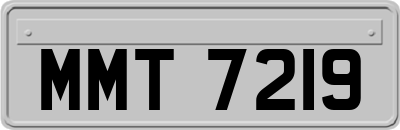 MMT 7219